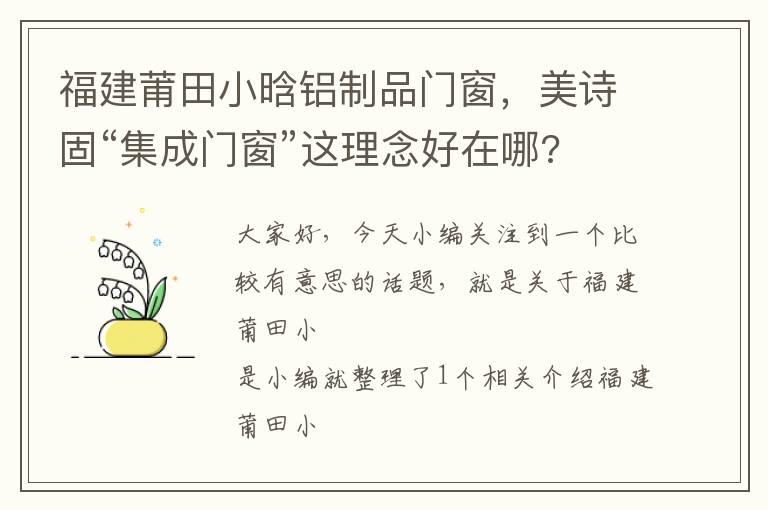 福建莆田小晗铝制品门窗，美诗固“集成门窗”这理念好在哪？

大家好，今天小编关注到一个比较有意思的话题，就是关于福建莆田小
是小编就整理了1个相关介绍福建莆田小